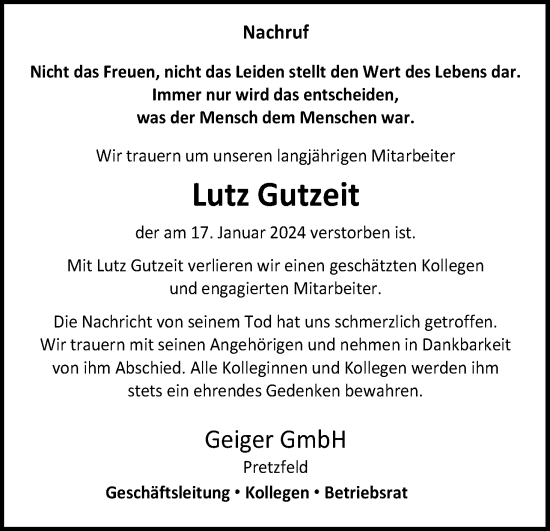 Nachruf

Nicht das Freuen, nicht das Leiden stellt den Wert des Lebens dar.
Immer nur wird das entscheiden,
was der Mensch dem Menschen war.

Wir trauern um unseren langjährigen Mitarbeiter

Lutz Gutzeit

der am 17. Januar 2024 verstorben ist.

Mit Lutz Gutzeit verlieren wir einen geschätzten Kollegen und engagierten Mitarbeiter.

Die Nachricht von seinem Tod hat uns schmerzlich getroffen. Wir trauern mit seinen Angehörigen und nehmen in Dankbarkeit von ihm Abschied. Alle Kolleginnen und Kollegen werden ihm stets ein ehrendes Gedenken bewahren.

Geiger GmbH
Pretzfeld
Geschäftsleitung • Kollegen • Betriebsrat